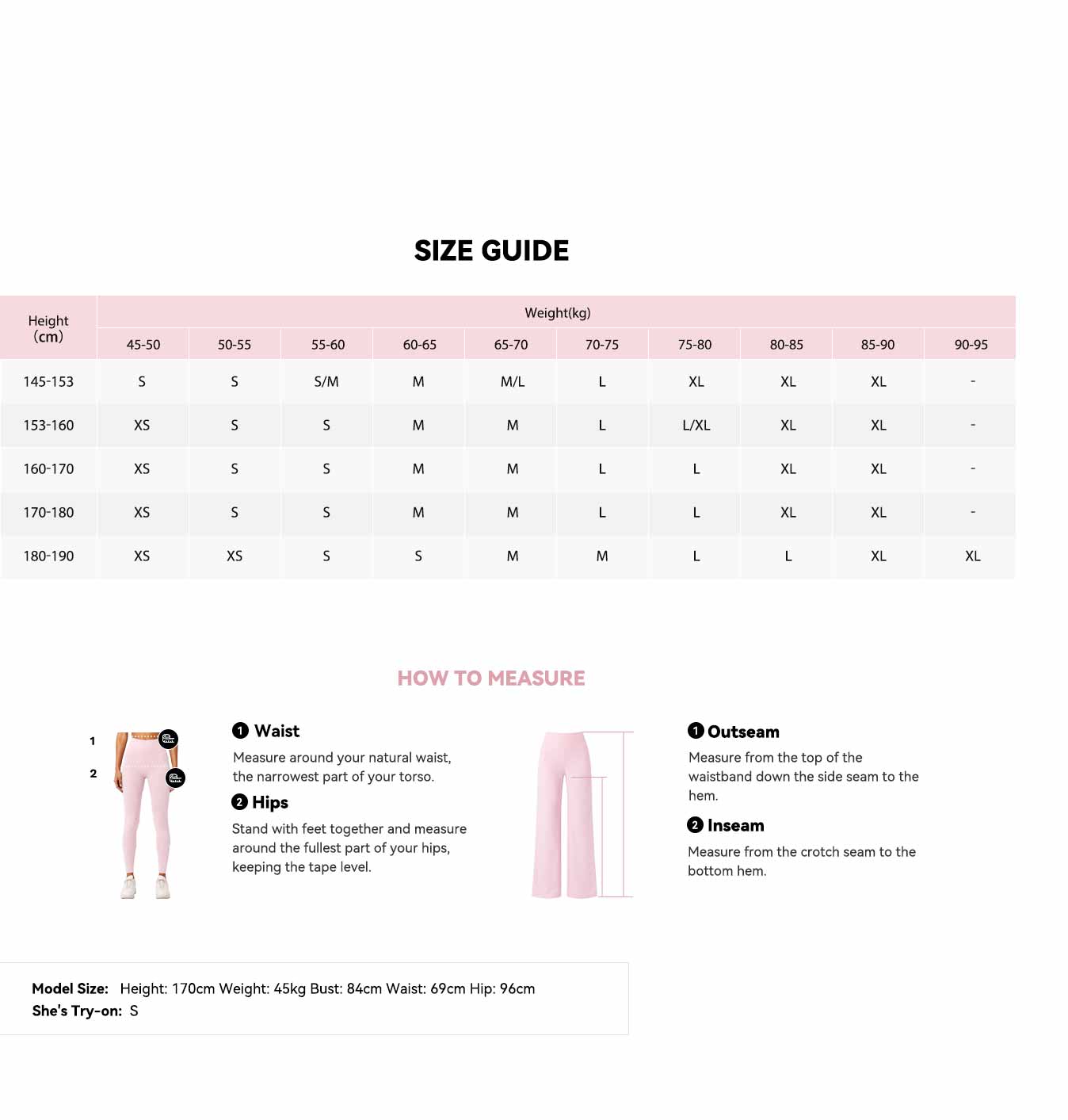 SIZE GUIDE

| Height (cm) | Weight(kg) 45-50 | 50-55 | 55-60 | 60-65 | 65-70 | 70-75 | 75-80 | 80-85 | 85-90 | 90-95 |
|---|---|---|---|---|---|---|---|---|---|---|
| 145-153 | S | S | S/M | M | M/L | L | XL | XL | XL | - |
| 153-160 | XS | S | S | M | M | L | L/XL | XL | XL | - |
| 160-170 | XS | S | S | M | M | L | L | XL | XL | - |
| 170-180 | XS | S | S | M | M | L | L | XL | XL | - |
| 180-190 | XS | XS | S | S | M | M | L | L | XL | XL |

HOW TO MEASURE

1
2

1 Waist
Measure around your natural waist, the narrowest part of your torso.

2 Hips
Stand with feet together and measure around the fullest part of your hips, keeping the tape level.

1 Outseam
Measure from the top of the waistband down the side seam to the hem.

2 Inseam
Measure from the crotch seam to the bottom hem.

Model Size: Height: 170cm Weight: 45kg Bust: 84cm Waist: 69cm Hip: 96cm
She's Try-on: S